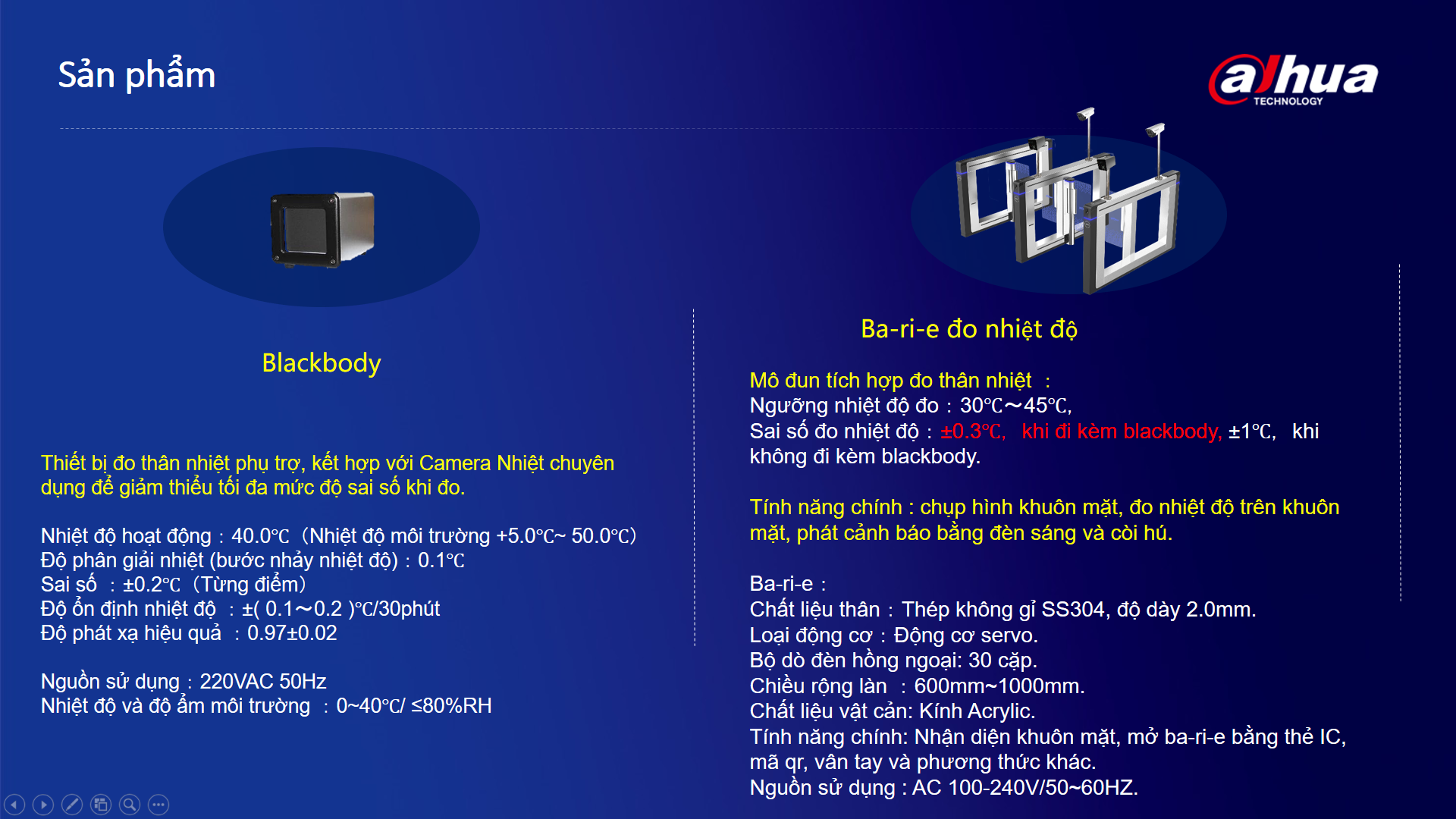 Sản phẩm

alhua
TECHNOLOGY

Blackbody

Thiết bị đo thân nhiệt phụ trợ, kết hợp với Camera Nhiệt chuyên dụng để giảm thiểu tối đa mức độ sai số khi đo.

Nhiệt độ hoạt động：40.0℃（Nhiệt độ môi trường +5.0℃~ 50.0℃）
Độ phân giải nhiệt (bước nhảy nhiệt độ)：0.1℃
Sai số ：±0.2℃（Từng điểm）
Độ ổn định nhiệt độ ：±( 0.1～0.2 )℃/30phút
Độ phát xạ hiệu quả ：0.97±0.02

Nguồn sử dụng：220VAC 50Hz
Nhiệt độ và độ ẩm môi trường ：0~40℃/ ≤80%RH

Ba-ri-e đo nhiệt độ

Mô đun tích hợp đo thân nhiệt ：
Ngưỡng nhiệt độ đo：30℃～45℃,
Sai số đo nhiệt độ：±0.3℃, khi đi kèm blackbody, ±1℃, khi không đi kèm blackbody.

Tính năng chính : chụp hình khuôn mặt, đo nhiệt độ trên khuôn mặt, phát cảnh báo bằng đèn sáng và còi hú.

Ba-ri-e：
Chất liệu thân：Thép không gỉ SS304, độ dày 2.0mm.
Loại động cơ：Động cơ servo.
Bộ dò đèn hồng ngoại: 30 cặp.
Chiều rộng làn ：600mm~1000mm.
Chất liệu vật cản: Kính Acrylic.
Tính năng chính: Nhận diện khuôn mặt, mở ba-ri-e bằng thẻ IC, mã qr, vân tay và phương thức khác.
Nguồn sử dụng : AC 100-240V/50~60HZ.